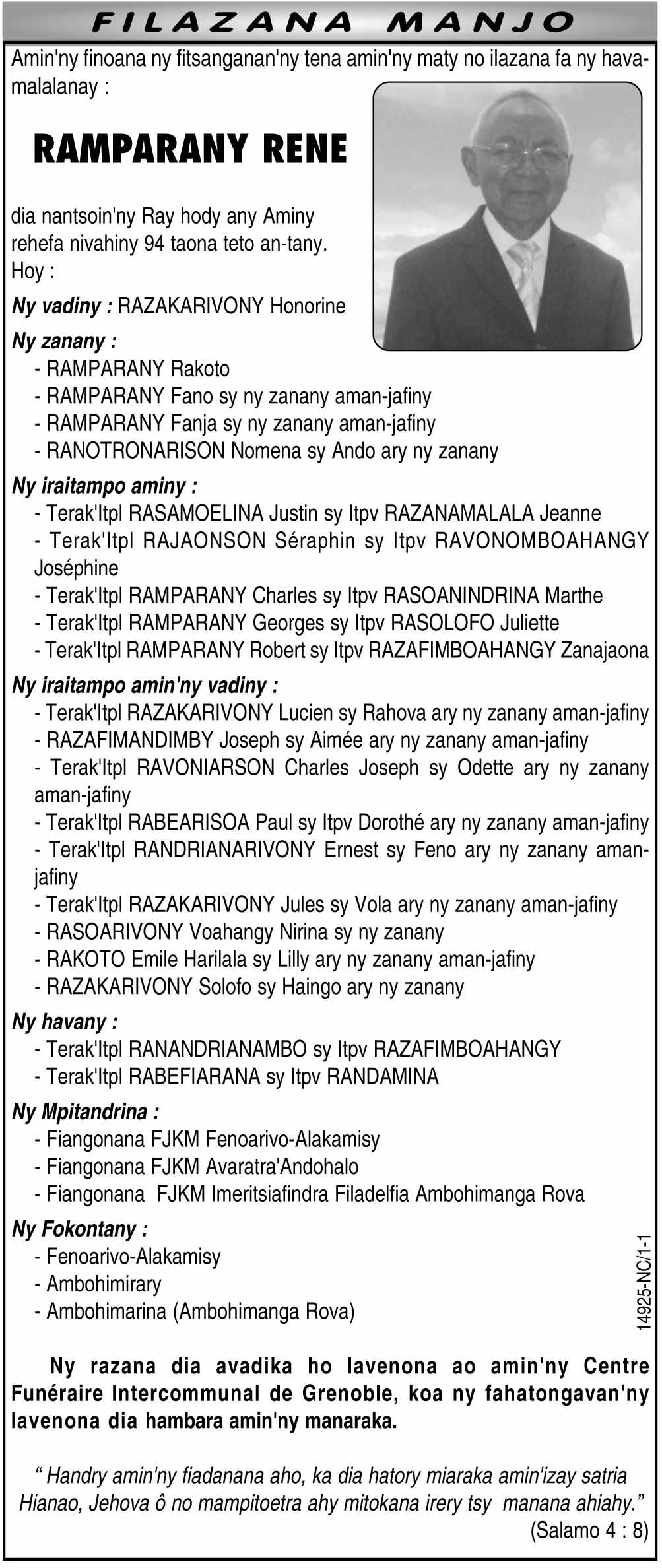 FILAZANA MANJO

Amin'ny finoana ny fitsanganan'ny tena amin'ny maty no ilazana fa ny havamalalanay :

RAMPARANY RENE

dia nantsoin'ny Ray hody any Aminy rehefa nivahiny 94 taona teto an-tany.
Hoy :

Ny vadiny : RAZAKARIVONY Honorine

Ny zanany :
- RAMPARANY Rakoto
- RAMPARANY Fano sy ny zanany aman-jafiny
- RAMPARANY Fanja sy ny zanany aman-jafiny
- RANOTRONARISON Nomena sy Ando ary ny zanany

Ny iraitampo aminy :
- Terak'Itpl RASAMOELINA Justin sy Itpv RAZANAMALALA Jeanne
- Terak'Itpl RAJAONSON Séraphin sy Itpv RAVONOMBOAHANGY Joséphine
- Terak'Itpl RAMPARANY Charles sy Itpv RASOANINDRINA Marthe
- Terak'Itpl RAMPARANY Georges sy Itpv RASOLOFO Juliette
- Terak'Itpl RAMPARANY Robert sy Itpv RAZAFIMBOAHANGY Zanajaona

Ny iraitampo amin'ny vadiny :
- Terak'Itpl RAZAKARIVONY Lucien sy Rahova ary ny zanany aman-jafiny
- RAZAFIMANDIMBY Joseph sy Aimée ary ny zanany aman-jafiny
- Terak'Itpl RAVONIARSON Charles Joseph sy Odette ary ny zanany aman-jafiny
- Terak'Itpl RABEARISOA Paul sy Itpv Dorothé ary ny zanany aman-jafiny
- Terak'Itpl RANDRIANARIVONY Ernest sy Feno ary ny zanany aman-jafiny
- Terak'Itpl RAZAKARIVONY Jules sy Vola ary ny zanany aman-jafiny
- RASOARIVONY Voahangy Nirina sy ny zanany
- RAKOTO Emile Harilala sy Lilly ary ny zanany aman-jafiny
- RAZAKARIVONY Solofo sy Haingo ary ny zanany

Ny havany :
- Terak'Itpl RANANDRIANAMBO sy Itpv RAZAFIMBOAHANGY
- Terak'Itpl RABEFIARANA sy Itpv RANDAMINA

Ny Mpitandrina :
- Fiangonana FJKM Fenoarivo-Alakamisy
- Fiangonana FJKM Avaratra'Andohalo
- Fiangonana FJKM Imeritsiafindra Filadelfia Ambohimanga Rova

Ny Fokontany :
- Fenoarivo-Alakamisy
- Ambohimirary
- Ambohimarina (Ambohimanga Rova)

14925-NC/1-1

Ny razana dia avadika ho lavenona ao amin'ny Centre Funéraire Intercommunal de Grenoble, koa ny fahatongavan'ny lavenona dia hambara amin'ny manaraka.

“ Handry amin'ny fiadanana aho, ka dia hatory miaraka amin'izay satria Hianao, Jehova ô no mampitoetra ahy mitokana irery tsy manana ahiahy.”
(Salamo 4 : 8)